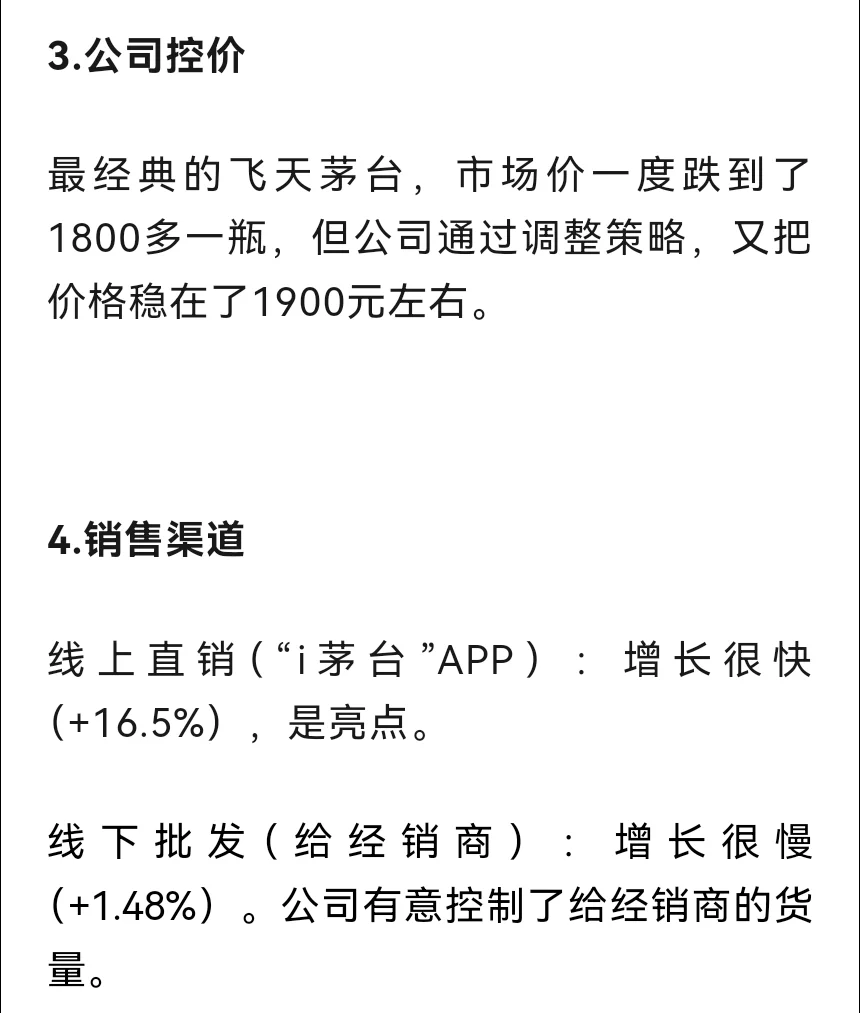 3.公司控价

最经典的飞天茅台，市场价一度跌到了1800多一瓶，但公司通过调整策略，又把价格稳在了1900元左右。

4.销售渠道

线上直销（“i茅台”APP）：增长很快（+16.5%），是亮点。

线下批发（给经销商）：增长很慢（+1.48%）。公司有意控制了给经销商的货量。